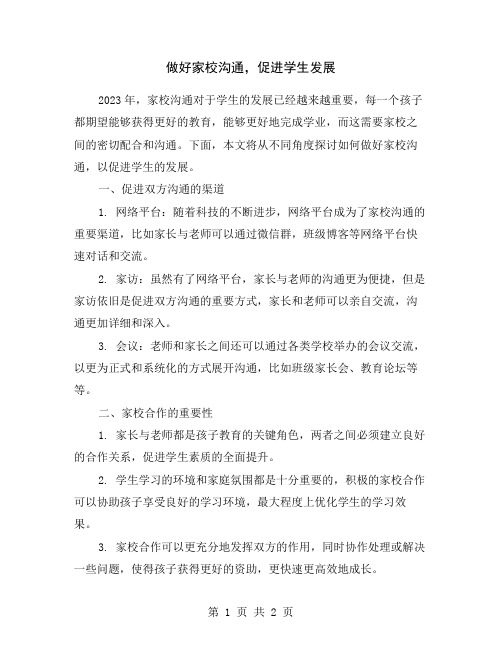 做好家校沟通，促进学生发展

2023年，家校沟通对于学生的发展已经越来越重要，每一个孩子都期望能够获得更好的教育，能够更好地完成学业，而这需要家校之间的密切配合和沟通。下面，本文将从不同角度探讨如何做好家校沟通，以促进学生的发展。

一、促进双方沟通的渠道

1. 网络平台：随着科技的不断进步，网络平台成为了家校沟通的重要渠道，比如家长与老师可以通过微信群，班级博客等网络平台快速对话和交流。

2. 家访：虽然有了网络平台，家长与老师的沟通更为便捷，但是家访依旧是促进双方沟通的重要方式，家长和老师可以亲自交流，沟通更加详细和深入。

3. 会议：老师和家长之间还可以通过各类学校举办的会议交流，以更为正式和系统化的方式展开沟通，比如班级家长会、教育论坛等等。

二、家校合作的重要性

1. 家长与老师都是孩子教育的关键角色，两者之间必须建立良好的合作关系，促进学生素质的全面提升。

2. 学生学习的环境和家庭氛围都是十分重要的，积极的家校合作可以协助孩子享受良好的学习环境，最大程度上优化学生的学习效果。

3. 家校合作可以更充分地发挥双方的作用，同时协作处理或解决一些问题，使得孩子获得更好的资助，更快速更高效地成长。

第 1 页 共 2 页